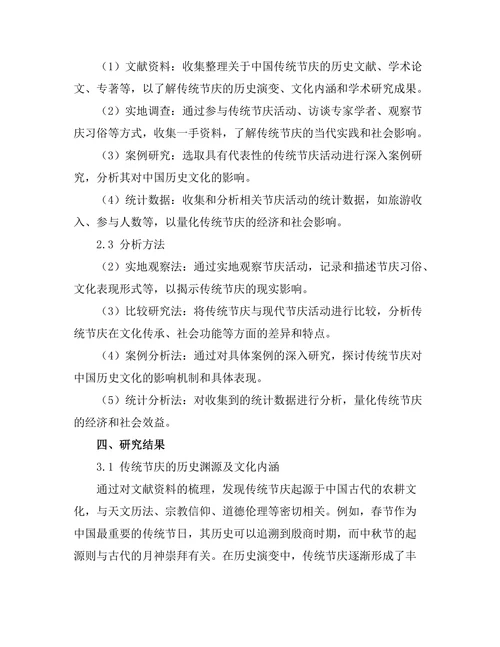 （1）文献资料：收集整理关于中国传统节庆的历史文献、学术论文、专著等，以了解传统节庆的历史演变、文化内涵和学术研究成果。

（2）实地调查：通过参与传统节庆活动、访谈专家学者、观察节庆习俗等方式，收集一手资料，了解传统节庆的当代实践和社会影响。

（3）案例研究：选取具有代表性的传统节庆活动进行深入案例研究，分析其对中国历史文化的影响。

（4）统计数据：收集和分析相关节庆活动的统计数据，如旅游收入、参与人数等，以量化传统节庆的经济和社会影响。

2.3 分析方法

（2）实地观察法：通过实地观察节庆活动，记录和描述节庆习俗、文化表现形式等，以揭示传统节庆的现实影响。

（3）比较研究法：将传统节庆与现代节庆活动进行比较，分析传统节庆在文化传承、社会功能等方面的差异和特点。

（4）案例分析法：通过对具体案例的深入研究，探讨传统节庆对中国历史文化的影响机制和具体表现。

（5）统计分析法：对收集到的统计数据进行分析，量化传统节庆的经济和社会效益。

四、研究结果

3.1 传统节庆的历史渊源及文化内涵

通过对文献资料的梳理，发现传统节庆起源于中国古代的农耕文化，与天文历法、宗教信仰、道德伦理等密切相关。例如，春节作为中国最重要的传统节日，其历史可以追溯到殷商时期，而中秋节的起源则与古代的月神崇拜有关。在历史演变中，传统节庆逐渐形成了丰